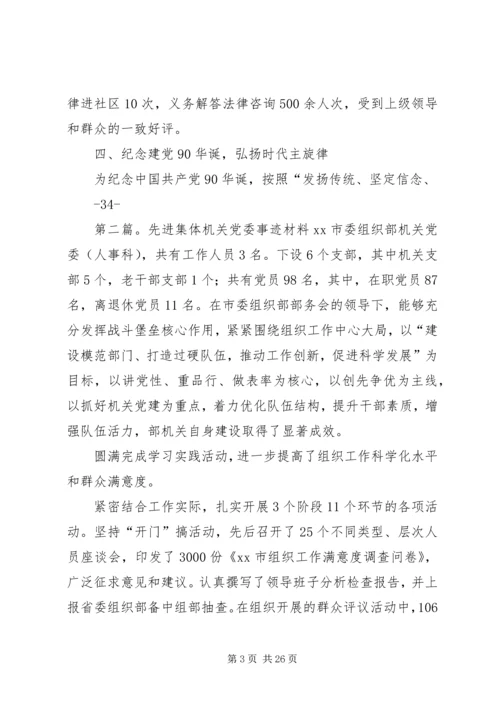 律进社区10次，义务解答法律咨询500余人次，受到上级领导和群众的一致好评。

四、纪念建党90华诞，弘扬时代主旋律

为纪念中国共产党90华诞，按照“发扬传统、坚定信念、

-34-

第二篇。先进集体机关党委事迹材料xx市委组织部机关党委（人事科），共有工作人员3名。下设6个支部，其中机关支部5个，老干部支部1个；共有党员98名，其中，在职党员87名，离退休党员11名。在市委组织部部务会的领导下，能够充分发挥战斗堡垒核心作用，紧紧围绕组织工作中心大局，以“建设模范部门、打造过硬队伍，推动工作创新，促进科学发展”为目标，以讲党性、重品行、做表率为核心，以创先争优为主线，以抓好机关党建为重点，着力优化队伍结构，提升干部素质，增强队伍活力，部机关自身建设取得了显著成效。

圆满完成学习实践活动，进一步提高了组织工作科学化水平和群众满意度。

紧密结合工作实际，扎实开展3个阶段11个环节的各项活动。坚持“开门”搞活动，先后召开了25个不同类型、层次人员座谈会，印发了3000份《xx市组织工作满意度调查问卷》，广泛征求意见和建议。认真撰写了领导班子分析检查报告，并上报省委组织部备中组部抽查。在组织开展的群众评议活动中，106

第3页 共26页